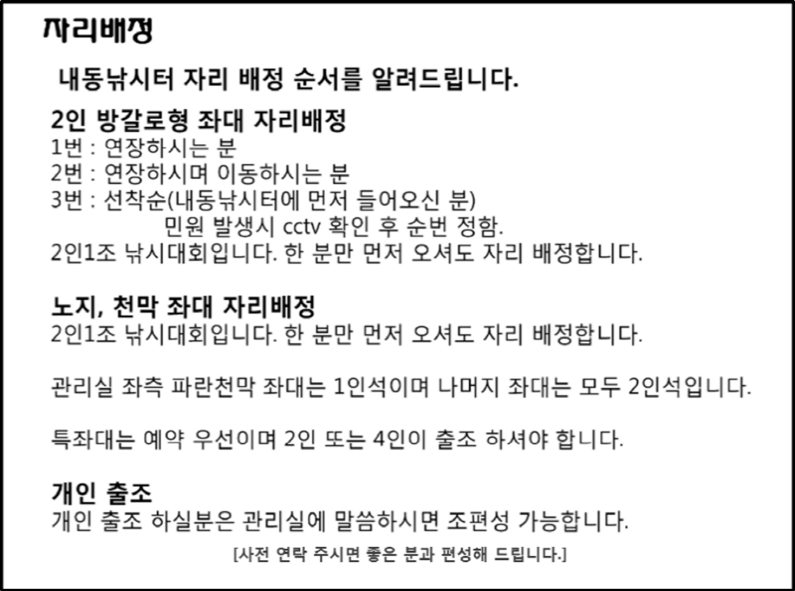 자리배정

내동낚시터 자리 배정 순서를 알려드립니다.

2인 방갈로형 좌대 자리배정
1번 : 연장하시는 분
2번 : 연장하시며 이동하시는 분
3번 : 선착순(내동낚시터에 먼저 들어오신 분)
민원 발생시 cctv 확인 후 순번 정함.
2인1조 낚시대회입니다. 한 분만 먼저 오셔도 자리 배정합니다.

노지, 천막 좌대 자리배정
2인1조 낚시대회입니다. 한 분만 먼저 오셔도 자리 배정합니다.

관리실 좌측 파란천막 좌대는 1인석이며 나머지 좌대는 모두 2인석입니다.

특좌대는 예약 우선이며 2인 또는 4인이 출조 하셔야 합니다.

개인 출조
개인 출조 하실분은 관리실에 말씀하시면 조편성 가능합니다.
[사전 연락 주시면 좋은 분과 편성해 드립니다.]